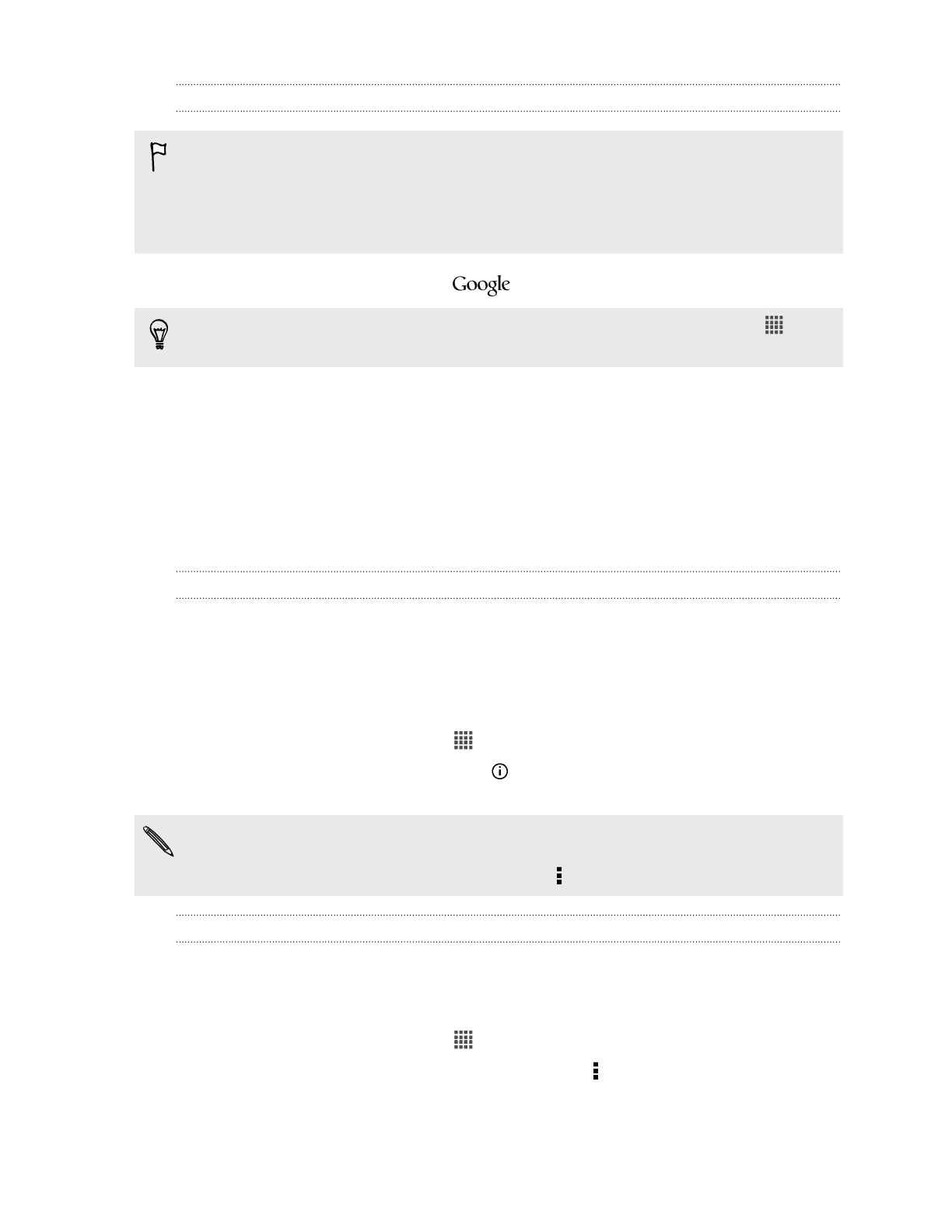 Google